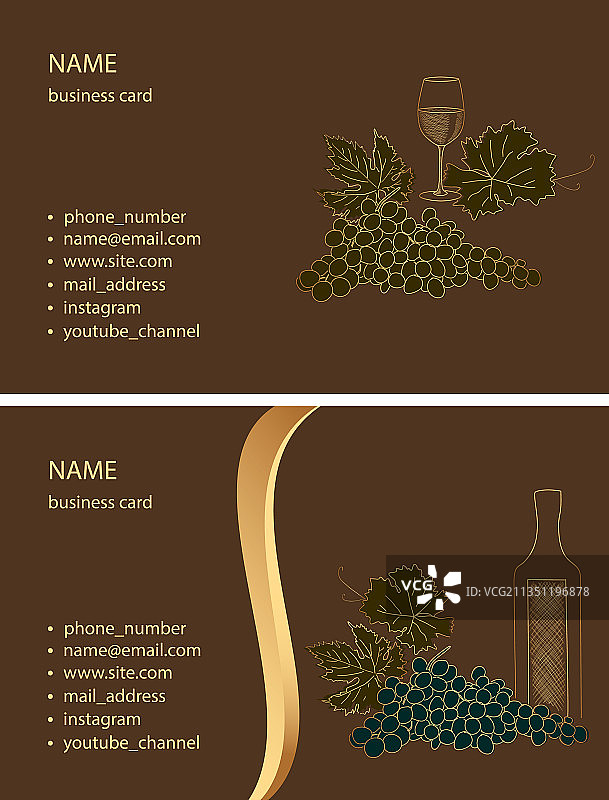 NAME
business card

• phone_number
• name@email.com
• www.site.com
• mail_address
• instagram
• youtube_channel

NAME
business card

• phone_number
• name@email.com
• www.site.com
• mail_address
• instagram
• youtube_channel

VCG ID: VCG211351196878